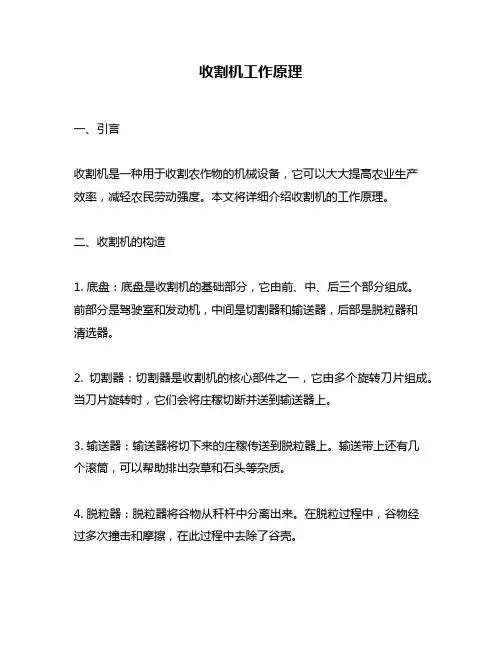 收割机工作原理

一、引言

收割机是一种用于收割农作物的机械设备，它可以大大提高农业生产效率，减轻农民劳动强度。本文将详细介绍收割机的工作原理。

二、收割机的构造

1. 底盘：底盘是收割机的基础部分，它由前、中、后三个部分组成。前部分是驾驶室和发动机，中间是切割器和输送器，后部是脱粒器和清选器。

2. 切割器：切割器是收割机的核心部件之一，它由多个旋转刀片组成。当刀片旋转时，它们会将庄稼切断并送到输送器上。

3. 输送器：输送器将切下来的庄稼传送到脱粒器上。输送带上还有几个滚筒，可以帮助排出杂草和石头等杂质。

4. 脱粒器：脱粒器将谷物从秆杆中分离出来。在脱粒过程中，谷物经过多次撞击和摩擦，在此过程中去除了谷壳。